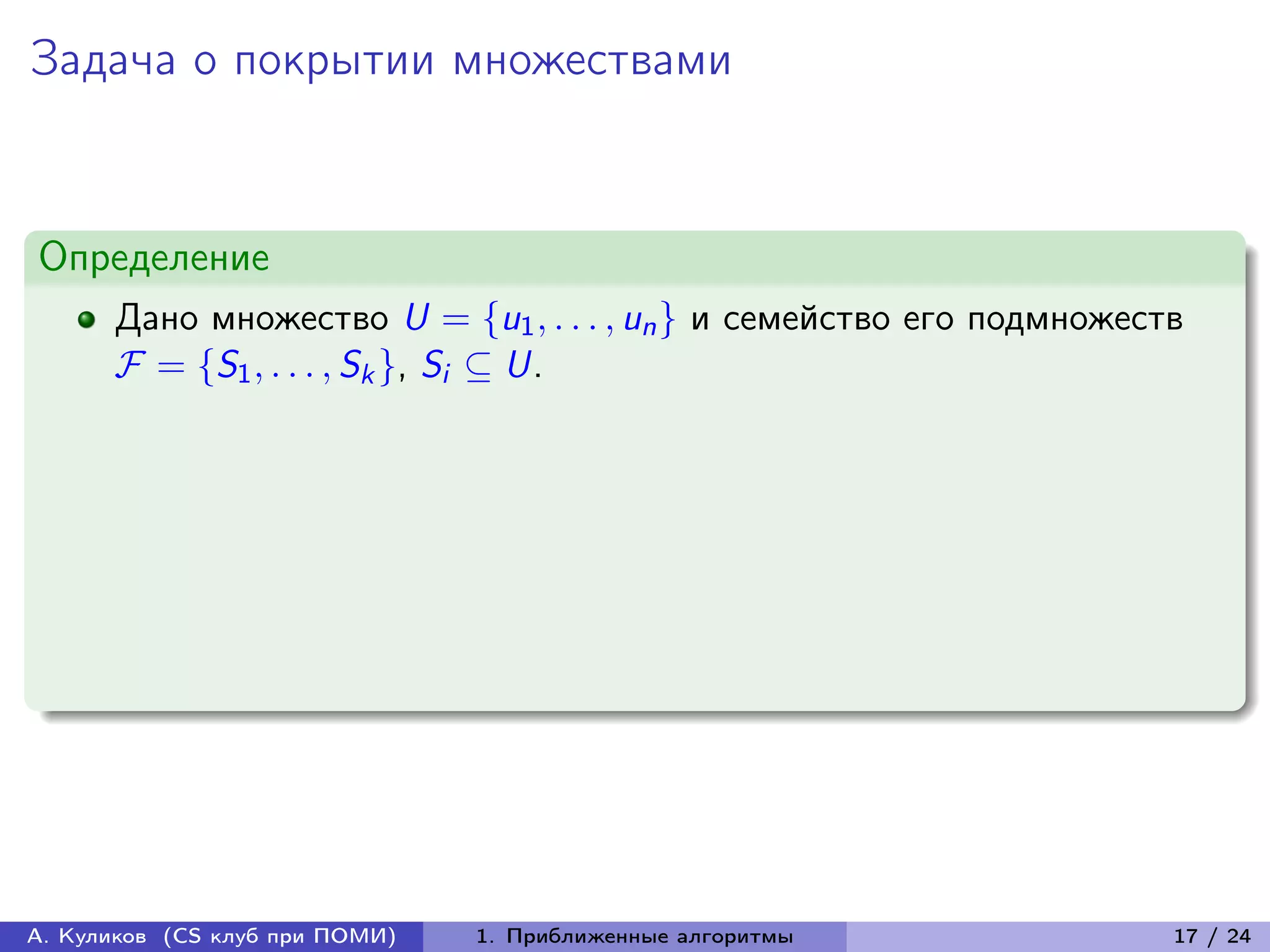 Задача о покрытии множествами

Определение

Дано множество $U = \{u_1, \ldots, u_n\}$ и семейство его подмножеств $\mathcal{F} = \{S_1, \ldots, S_k\}$, $S_i \subseteq U$.

А. Куликов (CS клуб при ПОМИ) 1. Приближенные алгоритмы 17 / 24